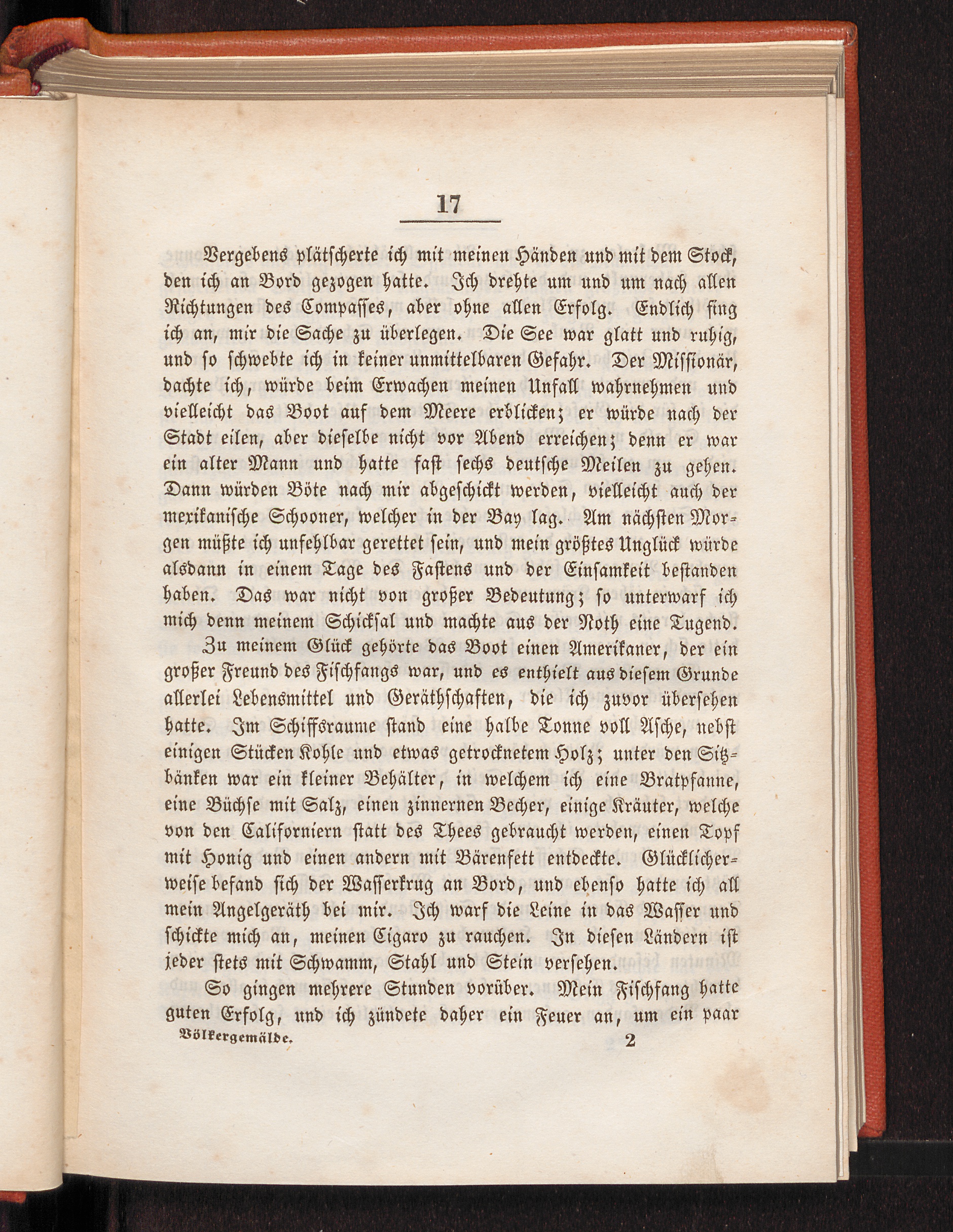 17

Vergebens plätscherte ich mit meinen Händen und mit dem Stock, den ich an Bord gezogen hatte. Ich drehte um und um nach allen Richtungen des Compasses, aber ohne allen Erfolg. Endlich fing ich an, mir die Sache zu überlegen. Die See war glatt und ruhig, und so schwebte ich in keiner unmittelbaren Gefahr. Der Missionär, dachte ich, würde beim Erwachen meinen Unfall wahrnehmen und vielleicht das Boot auf dem Meere erblicken; er würde nach der Stadt eilen, aber dieselbe nicht vor Abend erreichen; denn er war ein alter Mann und hatte fast sechs deutsche Meilen zu gehen. Dann würden Böte nach mir abgeschickt werden, vielleicht auch der mexikanische Schooner, welcher in der Bay lag. Am nächsten Morgen müßte ich unfehlbar gerettet sein, und mein größtes Unglück würde alsdann in einem Tage des Fastens und der Einsamkeit bestanden haben. Das war nicht von großer Bedeutung; so unterwarf ich mich denn meinem Schicksal und machte aus der Noth eine Tugend.

Zu meinem Glück gehörte das Boot einen Amerikaner, der ein großer Freund des Fischfangs war, und es enthielt aus diesem Grunde allerlei Lebensmittel und Geräthschaften, die ich zuvor übersehen hatte. Im Schiffsraume stand eine halbe Tonne voll Asche, nebst einigen Stücken Kohle und etwas getrocknetem Holz; unter den Sitzbänken war ein kleiner Behälter, in welchem ich eine Bratpfanne, eine Büchse mit Salz, einen zinnernen Becher, einige Kräuter, welche von den Californiern statt des Thees gebraucht werden, einen Topf mit Honig und einen andern mit Bärenfett entdeckte. Glücklicherweise befand sich der Wasserkrug an Bord, und ebenso hatte ich all mein Angelgeräth bei mir. Ich warf die Leine in das Wasser und schickte mich an, meinen Cigaro zu rauchen. In diesen Ländern ist jeder stets mit Schwamm, Stahl und Stein versehen.

So gingen mehrere Stunden vorüber. Mein Fischfang hatte guten Erfolg, und ich zündete daher ein Feuer an, um ein paar

Völkergemälde. 2